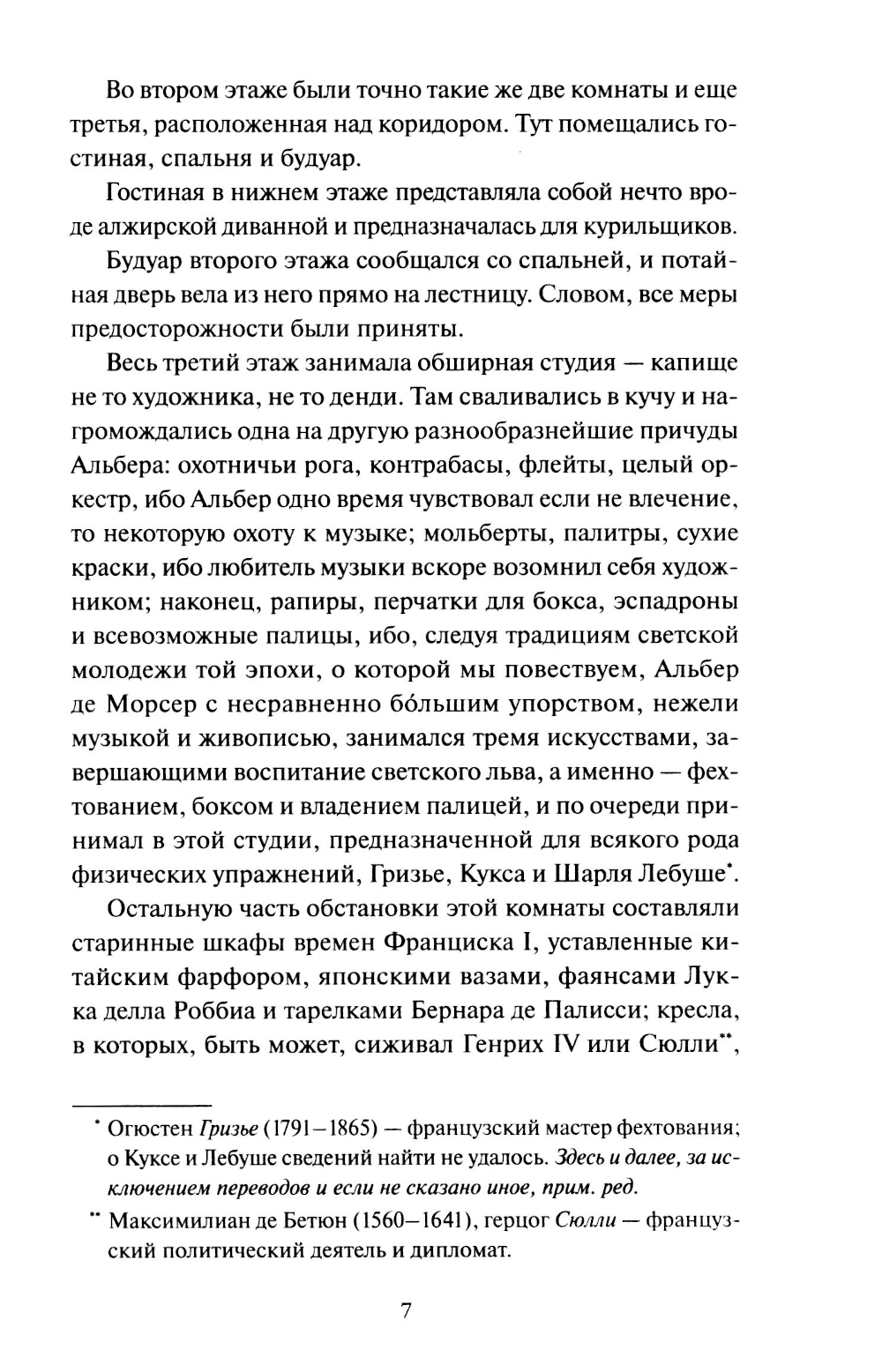 Во втором этаже были точно такие же две комнаты и еще третья, расположенная над коридором. Тут помещались гостиная, спальня и будуар.

Гостиная в нижнем этаже представляла собой нечто вроде алжирской диванной и предназначалась для курильщиков.

Будуар второго этажа сообщался со спальней, и потайная дверь вела из него прямо на лестницу. Словом, все меры предосторожности были приняты.

Весь третий этаж занимала обширная студия — капище не то художника, не то денди. Там сваливались в кучу и нагромождались одна на другую разнообразнейшие причуды Альбера: охотничьи рога, контрабасы, флейты, целый оркестр, ибо Альбер одно время чувствовал если не влечение, то некоторую охоту к музыке; мольберты, палитры, сухие краски, ибо любитель музыки вскоре возомнил себя художником; наконец, рапиры, перчатки для бокса, эспадроны и всевозможные палицы, ибо, следуя традициям светской молодежи той эпохи, о которой мы повествуем, Альбер де Морсер с несравненно бо́льшим упорством, нежели музыкой и живописью, занимался тремя искусствами, завершающими воспитание светского льва, а именно — фехтованием, боксом и владением палицей, и по очереди принимал в этой студии, предназначенной для всякого рода физических упражнений, Гризье, Кукса и Шарля Лебуше*.

Остальную часть обстановки этой комнаты составляли старинные шкафы времен Франциска I, уставленные китайским фарфором, японскими вазами, фаянсами Лукка делла Роббиа и тарелками Бернара де Палисси; кресла, в которых, быть может, сиживал Генрих IV или Сюлли**,

* Огюстен Гризье (1791–1865) — французский мастер фехтования; о Куксе и Лебуше сведений найти не удалось. Здесь и далее, за исключением переводов и если не сказано иное, прим. ред.

** Максимилиан де Бетюн (1560–1641), герцог Сюлли — французский политический деятель и дипломат.

7